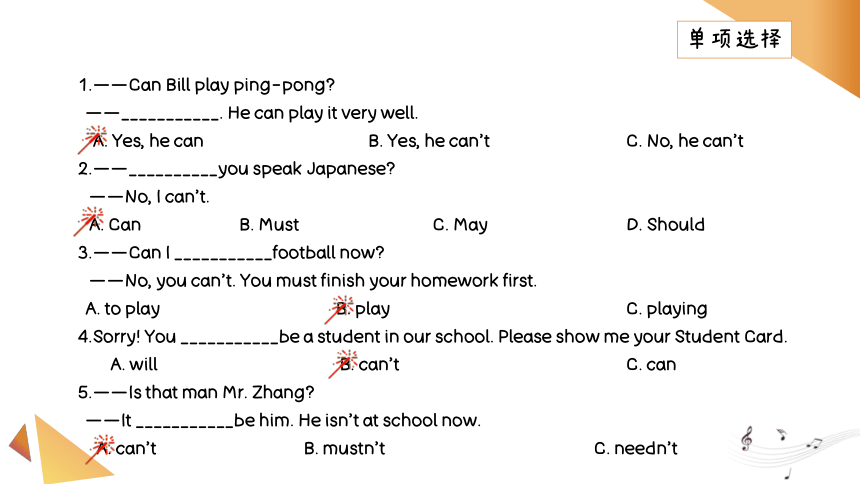 单项选择

1.——Can Bill play ping-pong?

——___________. He can play it very well.

A. Yes, he can B. Yes, he can't C. No, he can't

2.——__________you speak Japanese?

——No, I can't.

A. Can B. Must C. May D. Should

3.——Can I ___________football now?

——No, you can't. You must finish your homework first.

A. to play B. play C. playing

4.Sorry! You ___________be a student in our school. Please show me your Student Card.

A. will B. can't C. can

5.——Is that man Mr. Zhang?

——It ___________be him. He isn't at school now.

A. can't B. mustn't C. needn't